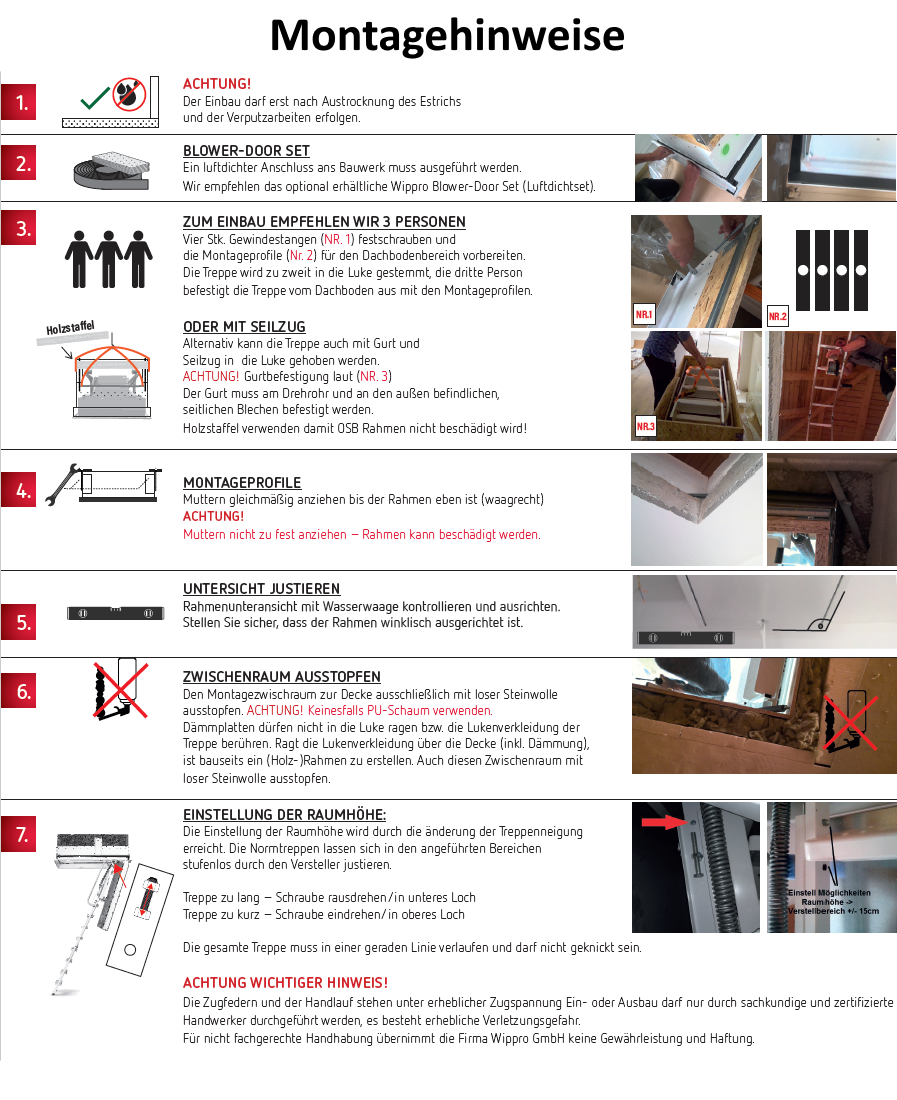 Montagehinweise

1.

ACHTUNG!
Der Einbau darf erst nach Austrocknung des Estrichs und der Verputzarbeiten erfolgen.

2.

BLOWER-DOOR SET
Ein luftdichter Anschluss ans Bauwerk muss ausgeführt werden.
Wir empfehlen das optional erhältliche Wippro Blower-Door Set (Luftdichtset).

3.

ZUM EINBAU EMPFEHLEN WIR 3 PERSONEN
Vier Stk. Gewindestangen (NR. 1) festschrauben und die Montageprofile (Nr. 2) für den Dachbodenbereich vorbereiten. Die Treppe wird zu zweit in die Luke gestemmt, die dritte Person befestigt die Treppe vom Dachboden aus mit den Montageprofilen.

NR.1

NR.2

Holzstaffel

ODER MIT SEILZUG
Alternativ kann die Treppe auch mit Gurt und Seilzug in die Luke gehoben werden.
ACHTUNG! Gurtbefestigung laut (NR. 3)
Der Gurt muss am Drehrohr und an den außen befindlichen, seitlichen Blechen befestigt werden.
Holzstaffel verwenden damit OSB Rahmen nicht beschädigt wird!

NR.3

4.

MONTAGEPROFILE
Muttern gleichmäßig anziehen bis der Rahmen eben ist (waagrecht)
ACHTUNG!
Muttern nicht zu fest anziehen – Rahmen kann beschädigt werden.

5.

UNTERSICHT JUSTIEREN
Rahmenunteransicht mit Wasserwaage kontrollieren und ausrichten.
Stellen Sie sicher, dass der Rahmen winklisch ausgerichtet ist.

6.

ZWISCHENRAUM AUSSTOPFEN
Den Montagezwischraum zur Decke ausschließlich mit loser Steinwolle ausstopfen. ACHTUNG! Keinesfalls PU-Schaum verwenden.
Dämmplatten dürfen nicht in die Luke ragen bzw. die Lukenverkleidung der Treppe berühren. Ragt die Lukenverkleidung über die Decke (inkl. Dämmung), ist bauseits ein (Holz-)Rahmen zu erstellen. Auch diesen Zwischenraum mit loser Steinwolle ausstopfen.

7.

EINSTELLUNG DER RAUMHÖHE:
Die Einstellung der Raumhöhe wird durch die änderung der Treppenneigung erreicht. Die Normtreppen lassen sich in den angeführten Bereichen stufenlos durch den Versteller justieren.

Treppe zu lang – Schraube rausdrehen/in unteres Loch
Treppe zu kurz – Schraube eindrehen/in oberes Loch

Einstell Möglichkeiten Raumhöhe -> Verstellbereich +/- 15cm

Die gesamte Treppe muss in einer geraden Linie verlaufen und darf nicht geknickt sein.

ACHTUNG WICHTIGER HINWEIS!
Die Zugfedern und der Handlauf stehen unter erheblicher Zugspannung Ein- oder Ausbau darf nur durch sachkundige und zertifizierte Handwerker durchgeführt werden, es besteht erhebliche Verletzungsgefahr.
Für nicht fachgerechte Handhabung übernimmt die Firma Wippro GmbH keine Gewährleistung und Haftung.